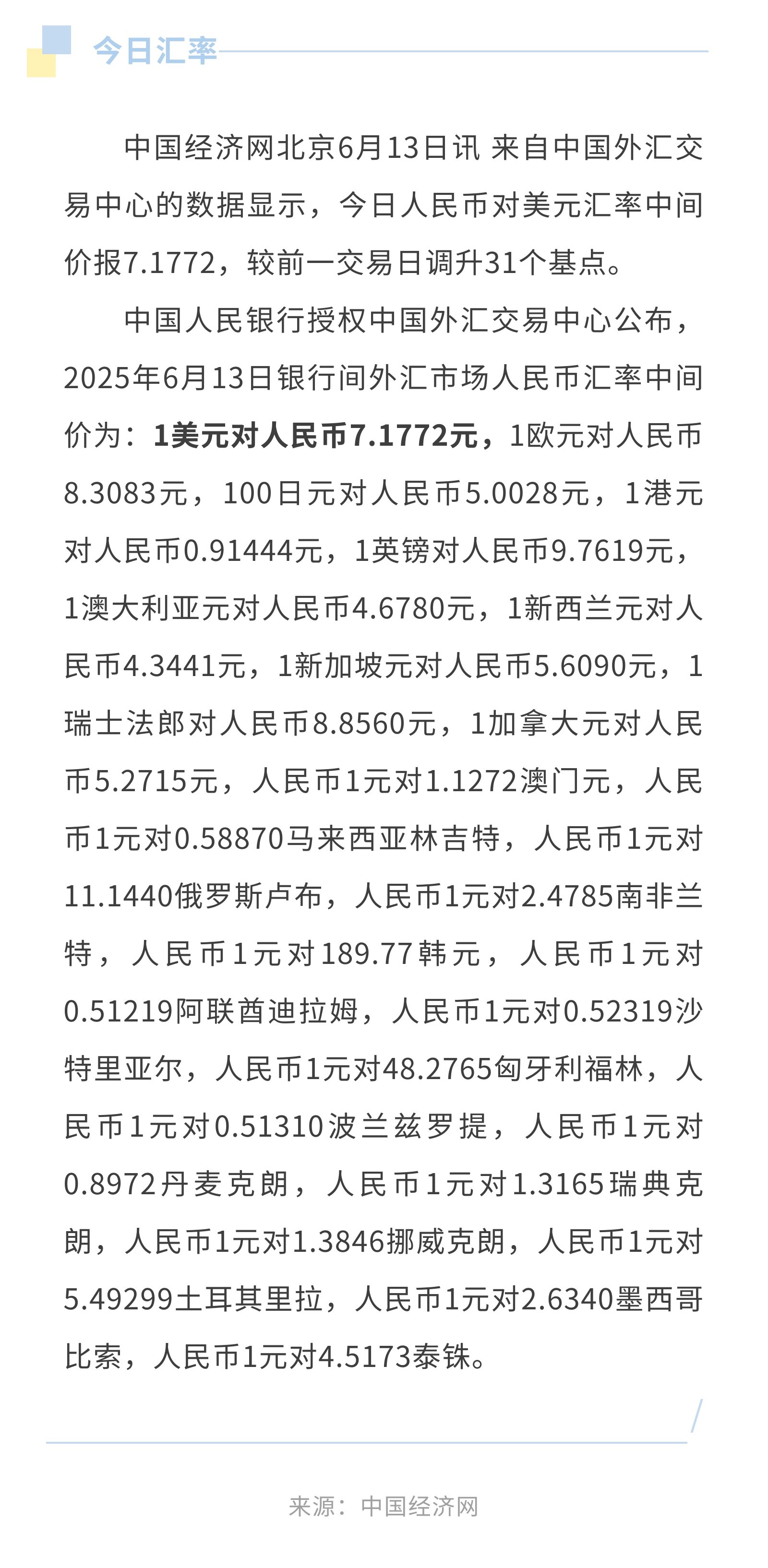 今日汇率

中国经济网北京6月13日讯 来自中国外汇交易中心的数据显示，今日人民币对美元汇率中间价报7.1772，较前一交易日调升31个基点。

中国人民银行授权中国外汇交易中心公布，2025年6月13日银行间外汇市场人民币汇率中间价为：1美元对人民币7.1772元，1欧元对人民币8.3083元，100日元对人民币5.0028元，1港元对人民币0.91444元，1英镑对人民币9.7619元，1澳大利亚元对人民币4.6780元，1新西兰元对人民币4.3441元，1新加坡元对人民币5.6090元，1瑞士法郎对人民币8.8560元，1加拿大元对人民币5.2715元，人民币1元对1.1272澳门元，人民币1元对0.58870马来西亚林吉特，人民币1元对11.1440俄罗斯卢布，人民币1元对2.4785南非兰特，人民币1元对189.77韩元，人民币1元对0.51219阿联酋迪拉姆，人民币1元对0.52319沙特里亚尔，人民币1元对48.2765匈牙利福林，人民币1元对0.51310波兰兹罗提，人民币1元对0.8972丹麦克朗，人民币1元对1.3165瑞典克朗，人民币1元对1.3846挪威克朗，人民币1元对5.49299土耳其里拉，人民币1元对2.6340墨西哥比索，人民币1元对4.5173泰铢。

来源：中国经济网